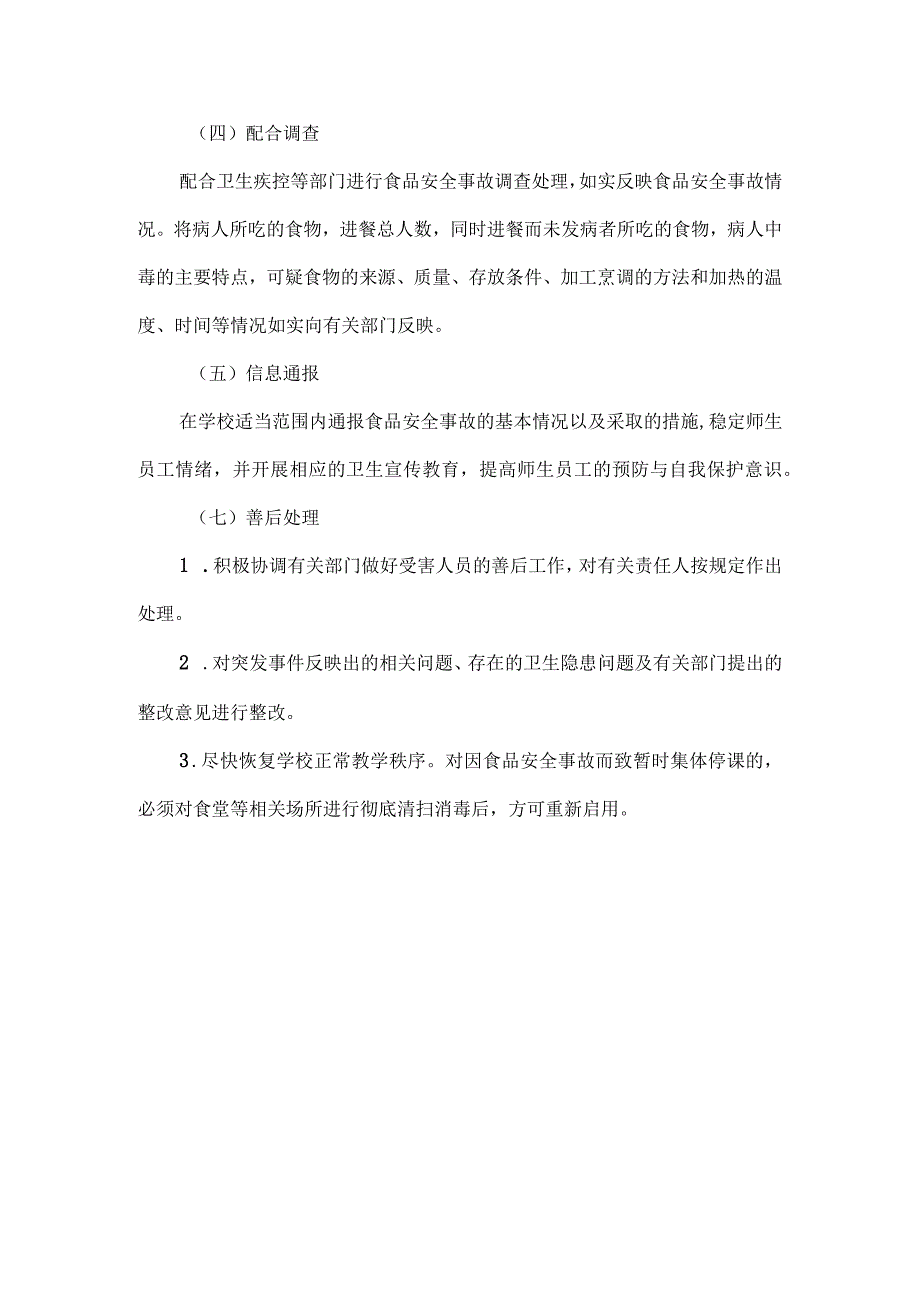 （四）配合调查

配合卫生疾控等部门进行食品安全事故调查处理，如实反映食品安全事故情况。将病人所吃的食物，进餐总人数，同时进餐而未发病者所吃的食物，病人中毒的主要特点，可疑食物的来源、质量、存放条件、加工烹调的方法和加热的温度、时间等情况如实向有关部门反映。

（五）信息通报

在学校适当范围内通报食品安全事故的基本情况以及采取的措施，稳定师生员工情绪，并开展相应的卫生宣传教育，提高师生员工的预防与自我保护意识。

（七）善后处理

1．积极协调有关部门做好受害人员的善后工作，对有关责任人按规定作出处理。

2．对突发事件反映出的相关问题、存在的卫生隐患问题及有关部门提出的整改意见进行整改。

3．尽快恢复学校正常教学秩序。对因食品安全事故而致暂时集体停课的，必须对食堂等相关场所进行彻底清扫消毒后，方可重新启用。